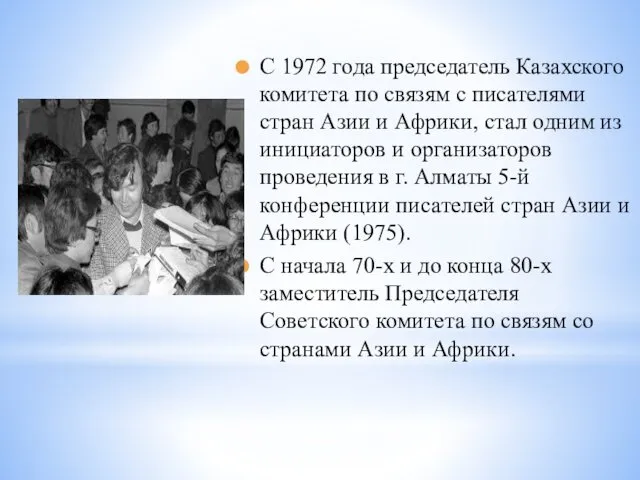 С 1972 года председатель Казахского комитета по связям с писателями стран Азии и Африки, стал одним из инициаторов и организаторов проведения в г. Алматы 5-й конференции писателей стран Азии и Африки (1975).

С начала 70-х и до конца 80-х заместитель Председателя Советского комитета по связям со странами Азии и Африки.